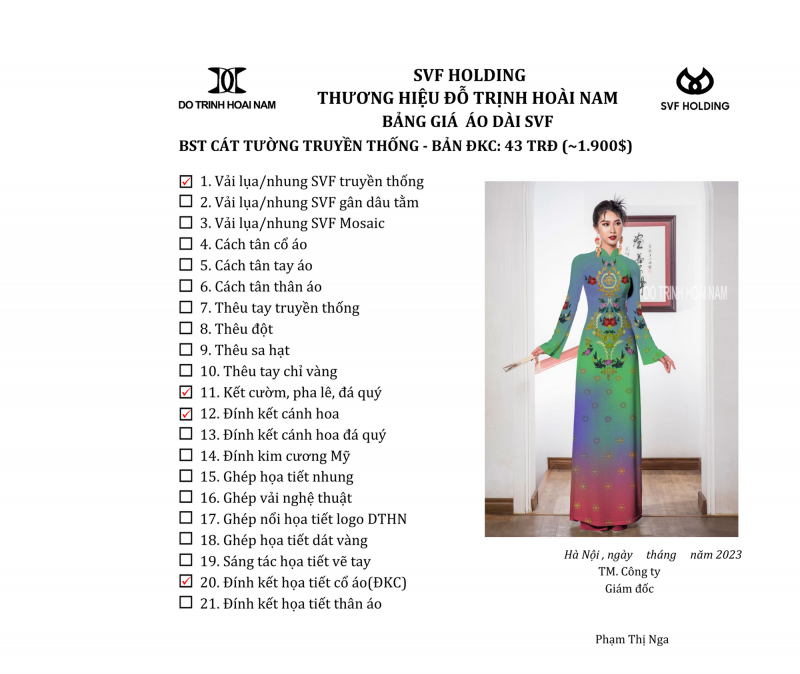 DO TRINH HOAI NAM

SVF HOLDING
THƯƠNG HIỆU ĐỖ TRỊNH HOÀI NAM
BẢNG GIÁ ÁO DÀI SVF

SVF HOLDING

BST CÁT TƯỜNG TRUYỀN THỐNG - BẢN ĐKC: 43 TRĐ (~1.900$)

☑ 1. Vải lụa/nhung SVF truyền thống
☐ 2. Vải lụa/nhung SVF gân dâu tằm
☐ 3. Vải lụa/nhung SVF Mosaic
☐ 4. Cách tân cổ áo
☐ 5. Cách tân tay áo
☐ 6. Cách tân thân áo
☐ 7. Thêu tay truyền thống
☐ 8. Thêu đột
☐ 9. Thêu sa hạt
☐ 10. Thêu tay chỉ vàng
☑ 11. Kết cườm, pha lê, đá quý
☑ 12. Đính kết cánh hoa
☐ 13. Đính kết cánh hoa đá quý
☐ 14. Đính kim cương Mỹ
☐ 15. Ghép họa tiết nhung
☐ 16. Ghép vải nghệ thuật
☐ 17. Ghép nổi họa tiết logo DTHN
☐ 18. Ghép họa tiết dát vàng
☐ 19. Sáng tác họa tiết vẽ tay
☑ 20. Đính kết họa tiết cổ áo(ĐKC)
☐ 21. Đính kết họa tiết thân áo

DO TRINH HOAI NAM

Hà Nội , ngày tháng năm 2023
TM. Công ty
Giám đốc

Phạm Thị Nga